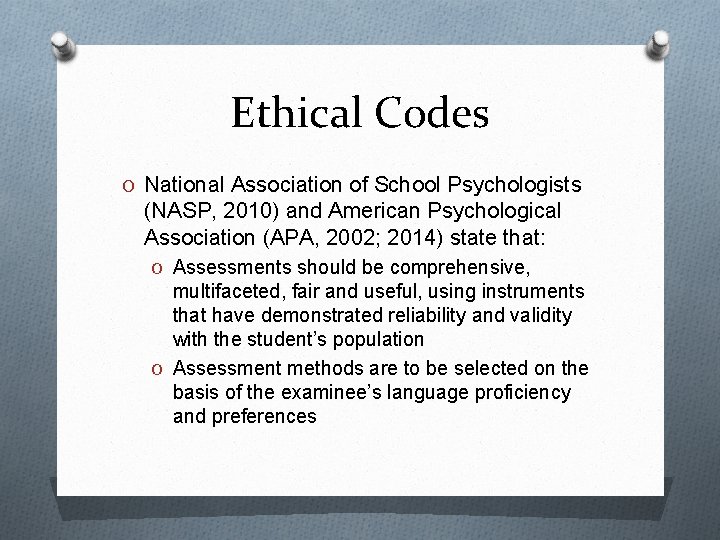 Ethical Codes

O National Association of School Psychologists (NASP, 2010) and American Psychological Association (APA, 2002; 2014) state that:

O Assessments should be comprehensive, multifaceted, fair and useful, using instruments that have demonstrated reliability and validity with the student's population

O Assessment methods are to be selected on the basis of the examinee's language proficiency and preferences